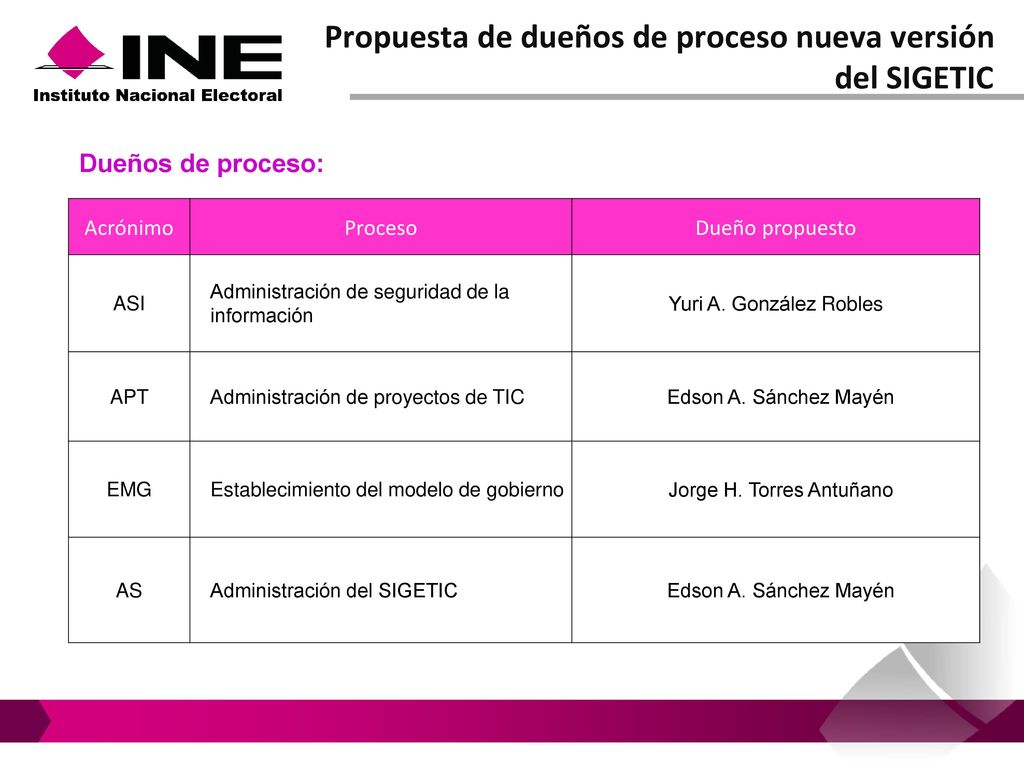 INE
Instituto Nacional Electoral

Propuesta de dueños de proceso nueva versión del SIGETIC

Dueños de proceso:

| Acrónimo | Proceso | Dueño propuesto |
|---|---|---|
| ASI | Administración de seguridad de la información | Yuri A. González Robles |
| APT | Administración de proyectos de TIC | Edson A. Sánchez Mayén |
| EMG | Establecimiento del modelo de gobierno | Jorge H. Torres Antuñano |
| AS | Administración del SIGETIC | Edson A. Sánchez Mayén |